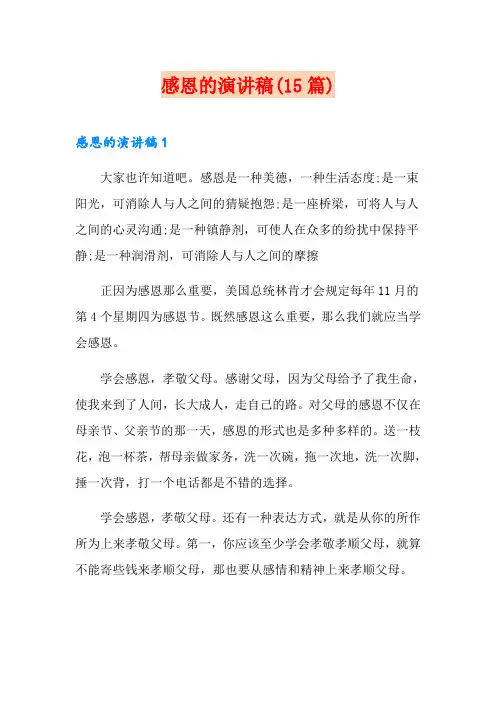 感恩的演讲稿(15篇)

感恩的演讲稿1

大家也许知道吧。感恩是一种美德，一种生活态度;是一束阳光，可消除人与人之间的猜疑抱怨;是一座桥梁，可将人与人之间的心灵沟通;是一种镇静剂，可使人在众多的纷扰中保持平静;是一种润滑剂，可消除人与人之间的摩擦

正因为感恩那么重要，美国总统林肯才会规定每年11月的第4个星期四为感恩节。既然感恩这么重要，那么我们就应当学会感恩。

学会感恩，孝敬父母。感谢父母，因为父母给予了我生命，使我来到了人间，长大成人，走自己的路。对父母的感恩不仅在母亲节、父亲节的那一天，感恩的形式也是多种多样的。送一枝花，泡一杯茶，帮母亲做家务，洗一次碗，拖一次地，洗一次脚，捶一次背，打一个电话都是不错的选择。

学会感恩，孝敬父母。还有一种表达方式，就是从你的所作所为上来孝敬父母。第一，你应该至少学会孝敬孝顺父母，就算不能寄些钱来孝顺父母，那也要从感情和精神上来孝顺父母。